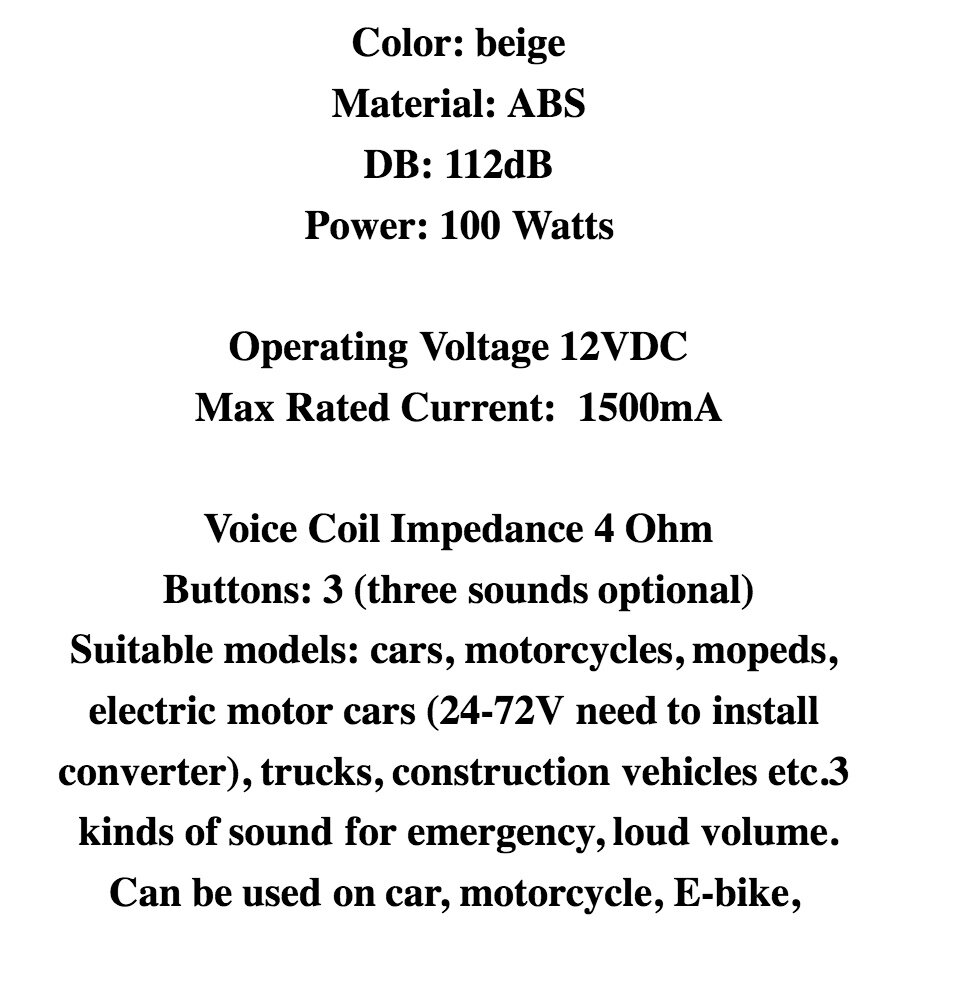 Color: beige
Material: ABS
DB: 112dB
Power: 100 Watts

Operating Voltage 12VDC
Max Rated Current:  1500mA

Voice Coil Impedance 4 Ohm
Buttons: 3 (three sounds optional)
Suitable models: cars, motorcycles, mopeds, electric motor cars (24-72V need to install converter), trucks, construction vehicles etc.3 kinds of sound for emergency, loud volume. Can be used on car, motorcycle, E-bike,